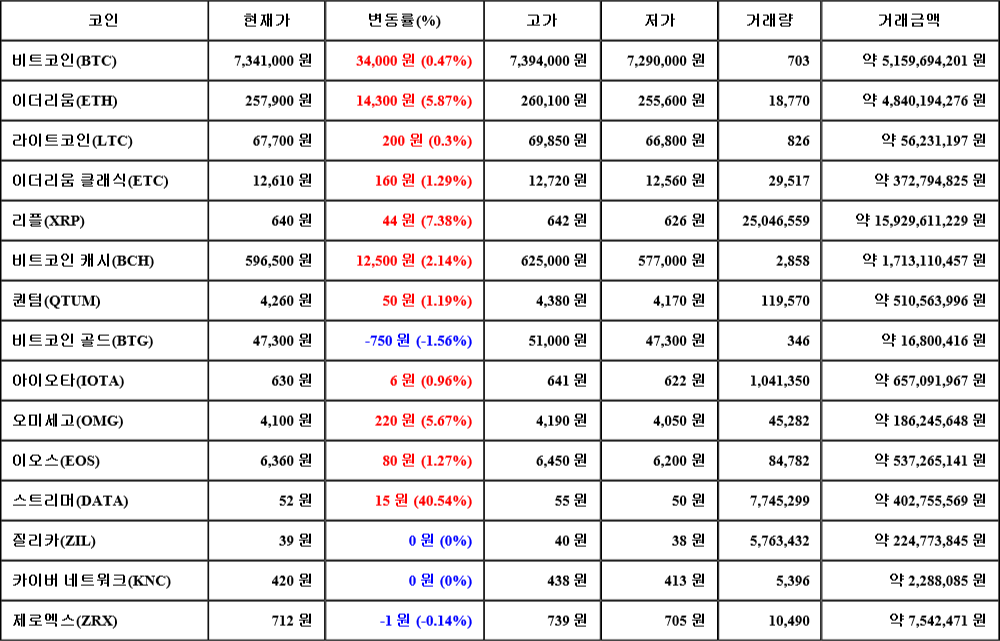 | 코인 | 현재가 | 변동률(%) | 고가 | 저가 | 거래량 | 거래금액 |
|---|---|---|---|---|---|---|
| 비트코인(BTC) | 7,341,000 원 | 34,000 원 (0.47%) | 7,394,000 원 | 7,290,000 원 | 703 | 약 5,159,694,201 원 |
| 이더리움(ETH) | 257,900 원 | 14,300 원 (5.87%) | 260,100 원 | 255,600 원 | 18,770 | 약 4,840,194,276 원 |
| 라이트코인(LTC) | 67,700 원 | 200 원 (0.3%) | 69,850 원 | 66,800 원 | 826 | 약 56,231,197 원 |
| 이더리움 클래식(ETC) | 12,610 원 | 160 원 (1.29%) | 12,720 원 | 12,560 원 | 29,517 | 약 372,794,825 원 |
| 리플(XRP) | 640 원 | 44 원 (7.38%) | 642 원 | 626 원 | 25,046,559 | 약 15,929,611,229 원 |
| 비트코인 캐시(BCH) | 596,500 원 | 12,500 원 (2.14%) | 625,000 원 | 577,000 원 | 2,858 | 약 1,713,110,457 원 |
| 퀀텀(QTUM) | 4,260 원 | 50 원 (1.19%) | 4,380 원 | 4,170 원 | 119,570 | 약 510,563,996 원 |
| 비트코인 골드(BTG) | 47,300 원 | -750 원 (-1.56%) | 51,000 원 | 47,300 원 | 346 | 약 16,800,416 원 |
| 아이오타(IOTA) | 630 원 | 6 원 (0.96%) | 641 원 | 622 원 | 1,041,350 | 약 657,091,967 원 |
| 오미세고(OMG) | 4,100 원 | 220 원 (5.67%) | 4,190 원 | 4,050 원 | 45,282 | 약 186,245,648 원 |
| 이오스(EOS) | 6,360 원 | 80 원 (1.27%) | 6,450 원 | 6,200 원 | 84,782 | 약 537,265,141 원 |
| 스트리머(DATA) | 52 원 | 15 원 (40.54%) | 55 원 | 50 원 | 7,745,299 | 약 402,755,569 원 |
| 질리카(ZIL) | 39 원 | 0 원 (0%) | 40 원 | 38 원 | 5,763,432 | 약 224,773,845 원 |
| 카이버 네트워크(KNC) | 420 원 | 0 원 (0%) | 438 원 | 413 원 | 5,396 | 약 2,288,085 원 |
| 제로엑스(ZRX) | 712 원 | -1 원 (-0.14%) | 739 원 | 705 원 | 10,490 | 약 7,542,471 원 |